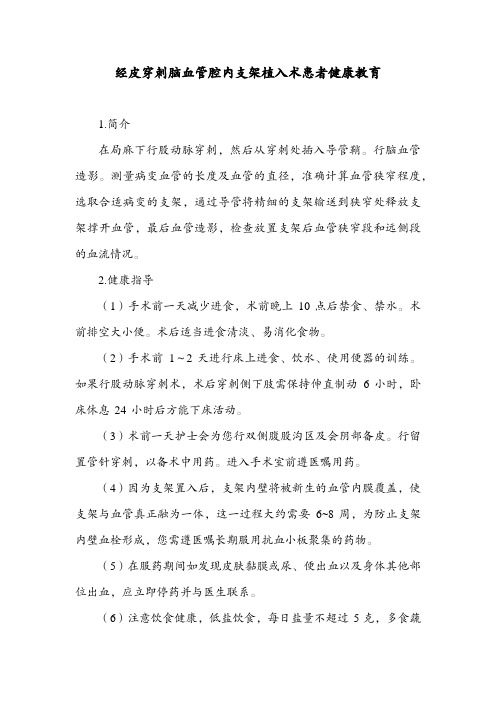 经皮穿刺脑血管腔内支架植入术患者健康教育

1.简介

在局麻下行股动脉穿刺，然后从穿刺处插入导管鞘。行脑血管造影。测量病变血管的长度及血管的直径，准确计算血管狭窄程度，选取合适病变的支架，通过导管将精细的支架输送到狭窄处释放支架撑开血管，最后血管造影，检查放置支架后血管狭窄段和远侧段的血流情况。

2.健康指导

（1）手术前一天减少进食，术前晚上 10 点后禁食、禁水。术前排空大小便。术后适当进食清淡、易消化食物。

（2）手术前 1～2 天进行床上进食、饮水、使用便器的训练。如果行股动脉穿刺术，术后穿刺侧下肢需保持伸直制动 6 小时，卧床休息 24 小时后方能下床活动。

（3）术前一天护士会为您行双侧腹股沟区及会阴部备皮。行留置管针穿刺，以备术中用药。进入手术室前遵医嘱用药。

（4）因为支架置入后，支架内壁将被新生的血管内膜覆盖，使支架与血管真正融为一体，这一过程大约需要 6~8 周，为防止支架内壁血栓形成，您需遵医嘱长期服用抗血小板聚集的药物。

（5）在服药期间如发现皮肤黏膜或尿、便出血以及身体其他部位出血，应立即停药并与医生联系。

（6）注意饮食健康，低盐饮食，每日盐量不超过 5 克，多食蔬